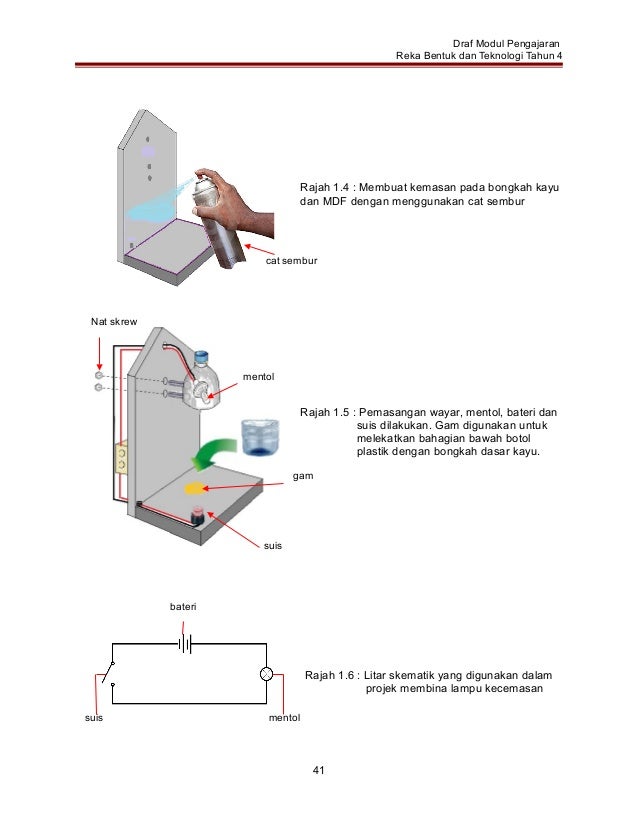 Draf Modul Pengajaran
Reka Bentuk dan Teknologi Tahun 4

Rajah 1.4 : Membuat kemasan pada bongkah kayu dan MDF dengan menggunakan cat sembur

cat sembur

Nat skrew

mentol

Rajah 1.5 : Pemasangan wayar, mentol, bateri dan suis dilakukan. Gam digunakan untuk melekatkan bahagian bawah botol plastik dengan bongkah dasar kayu.

gam

suis

bateri

Rajah 1.6 : Litar skematik yang digunakan dalam projek membina lampu kecemasan

suis

mentol

41